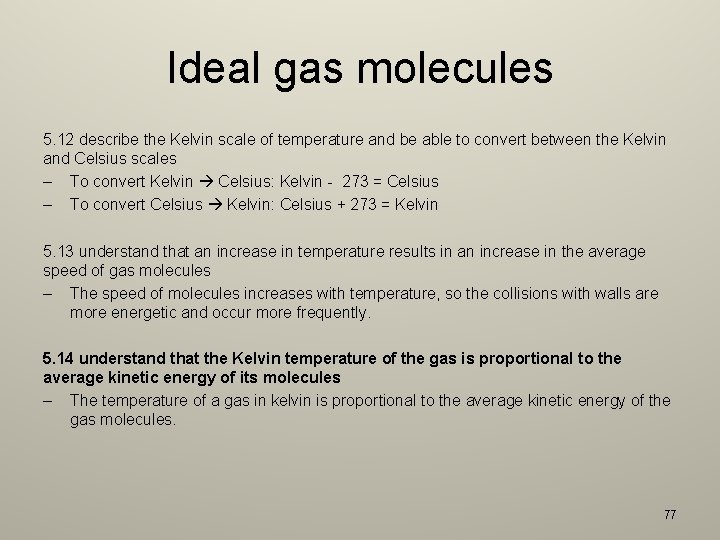 Ideal gas molecules

5.12 describe the Kelvin scale of temperature and be able to convert between the Kelvin and Celsius scales

– To convert Kelvin → Celsius: Kelvin - 273 = Celsius

– To convert Celsius → Kelvin: Celsius + 273 = Kelvin

5.13 understand that an increase in temperature results in an increase in the average speed of gas molecules

– The speed of molecules increases with temperature, so the collisions with walls are more energetic and occur more frequently.

5.14 understand that the Kelvin temperature of the gas is proportional to the average kinetic energy of its molecules

– The temperature of a gas in kelvin is proportional to the average kinetic energy of the gas molecules.

77